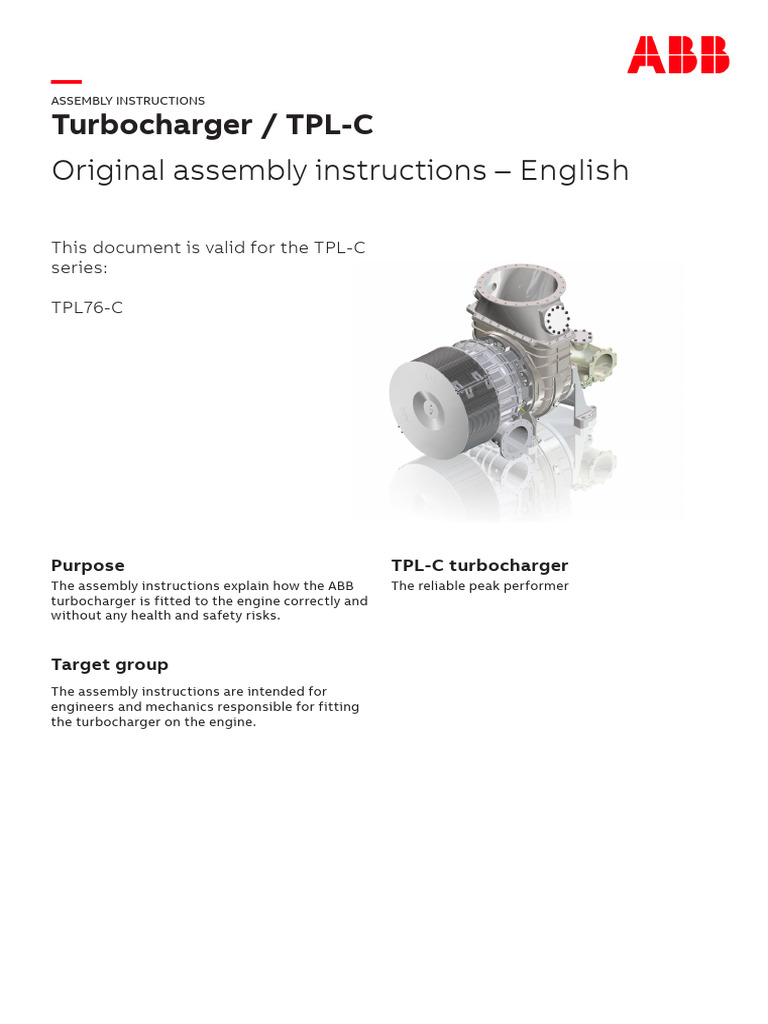 ABB

ASSEMBLY INSTRUCTIONS

Turbocharger / TPL-C

Original assembly instructions – English

This document is valid for the TPL-C series:

TPL76-C

Purpose

The assembly instructions explain how the ABB turbocharger is fitted to the engine correctly and without any health and safety risks.

Target group

The assembly instructions are intended for engineers and mechanics responsible for fitting the turbocharger on the engine.

TPL-C turbocharger

The reliable peak performer